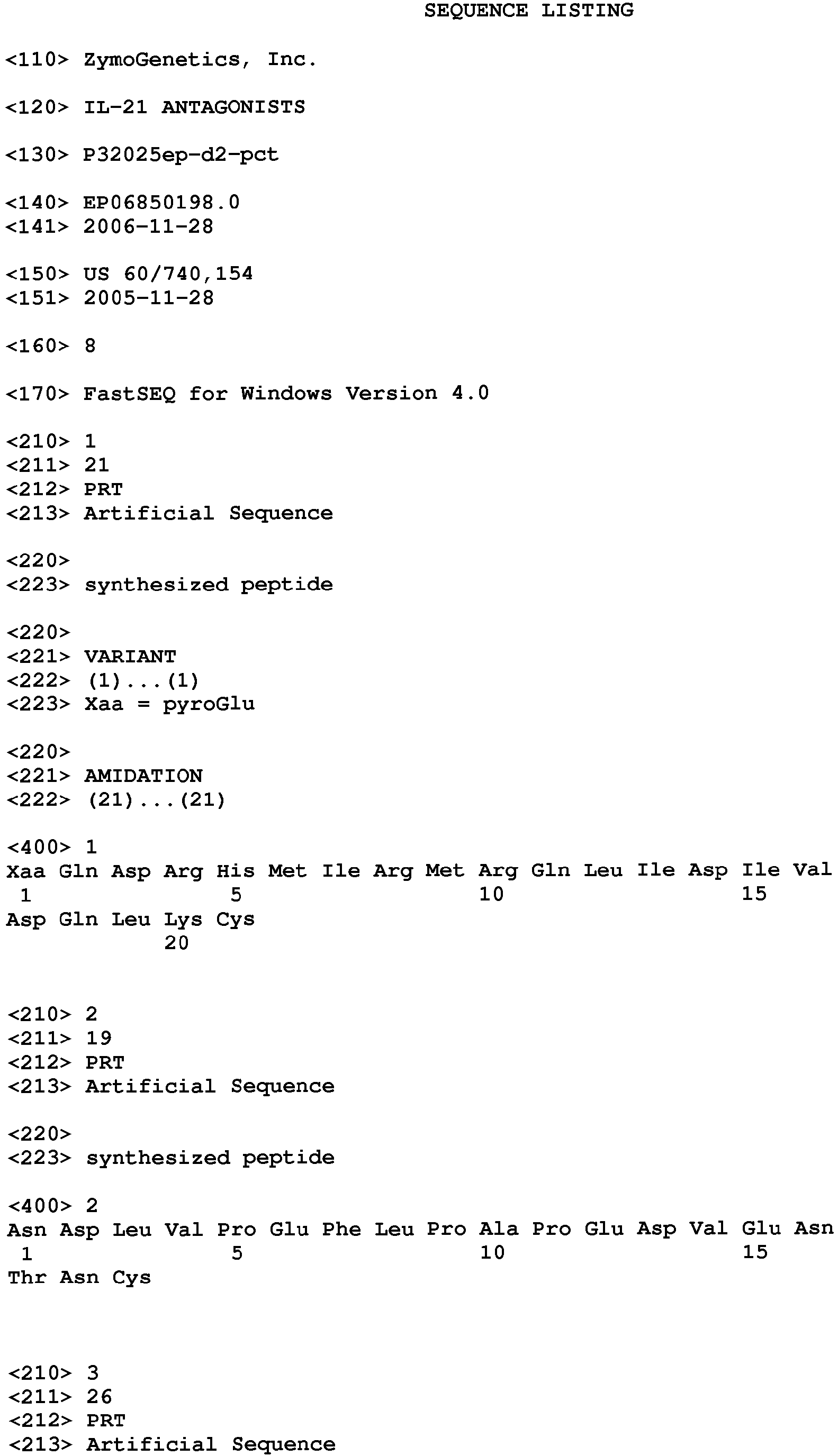 SEQUENCE LISTING

<110> ZymoGenetics, Inc.

<120> IL-21 ANTAGONISTS

<130> P32025ep-d2-pct

<140> EP06850198.0
<141> 2006-11-28

<150> US 60/740,154
<151> 2005-11-28

<160> 8

<170> FastSEQ for Windows Version 4.0

<210> 1
<211> 21
<212> PRT
<213> Artificial Sequence

<220>
<223> synthesized peptide

<220>
<221> VARIANT
<222> (1)...(1)
<223> Xaa = pyroGlu

<220>
<221> AMIDATION
<222> (21)...(21)

<400> 1
Xaa Gln Asp Arg His Met Ile Arg Met Arg Gln Leu Ile Asp Ile Val
1 5 10 15
Asp Gln Leu Lys Cys
20

<210> 2
<211> 19
<212> PRT
<213> Artificial Sequence

<220>
<223> synthesized peptide

<400> 2
Asn Asp Leu Val Pro Glu Phe Leu Pro Ala Pro Glu Asp Val Glu Asn
1 5 10 15
Thr Asn Cys

<210> 3
<211> 26
<212> PRT
<213> Artificial Sequence